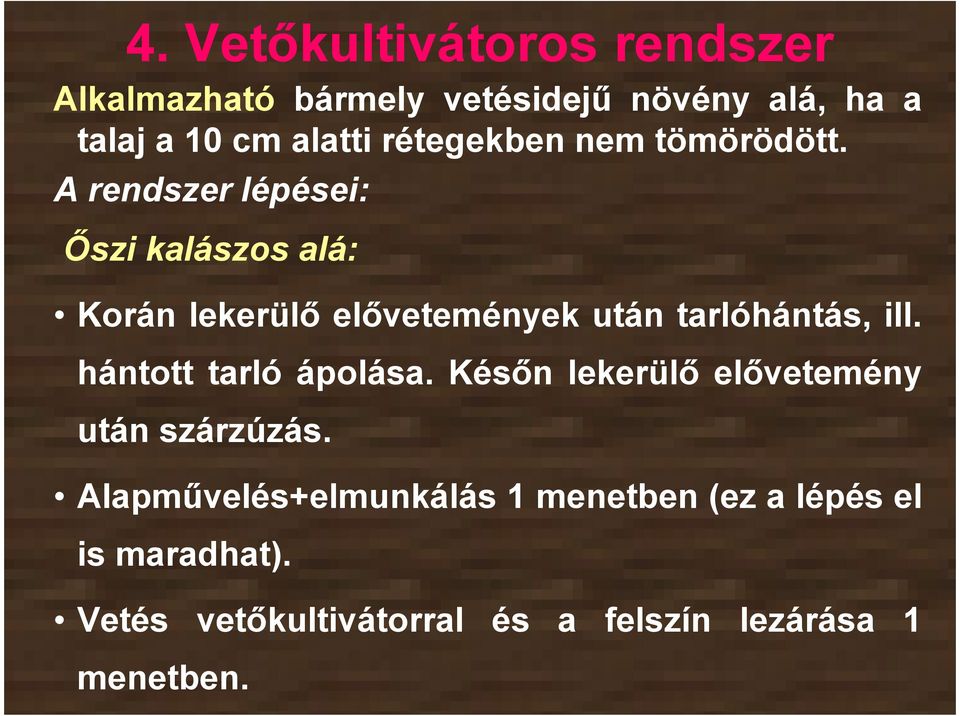 4. Vetőkultivátoros rendszer

Alkalmazható bármely vetésidejű növény alá, ha a talaj a 10 cm alatti rétegekben nem tömörödött.

A rendszer lépései:

Őszi kalászos alá:

• Korán lekerülő elővetemények után tarlóhántás, ill. hántott tarló ápolása. Későn lekerülő elővetemény után szárzúzás.

• Alapművelés+elmunkálás 1 menetben (ez a lépés el is maradhat).

• Vetés vetőkultivátorral és a felszín lezárása 1 menetben.